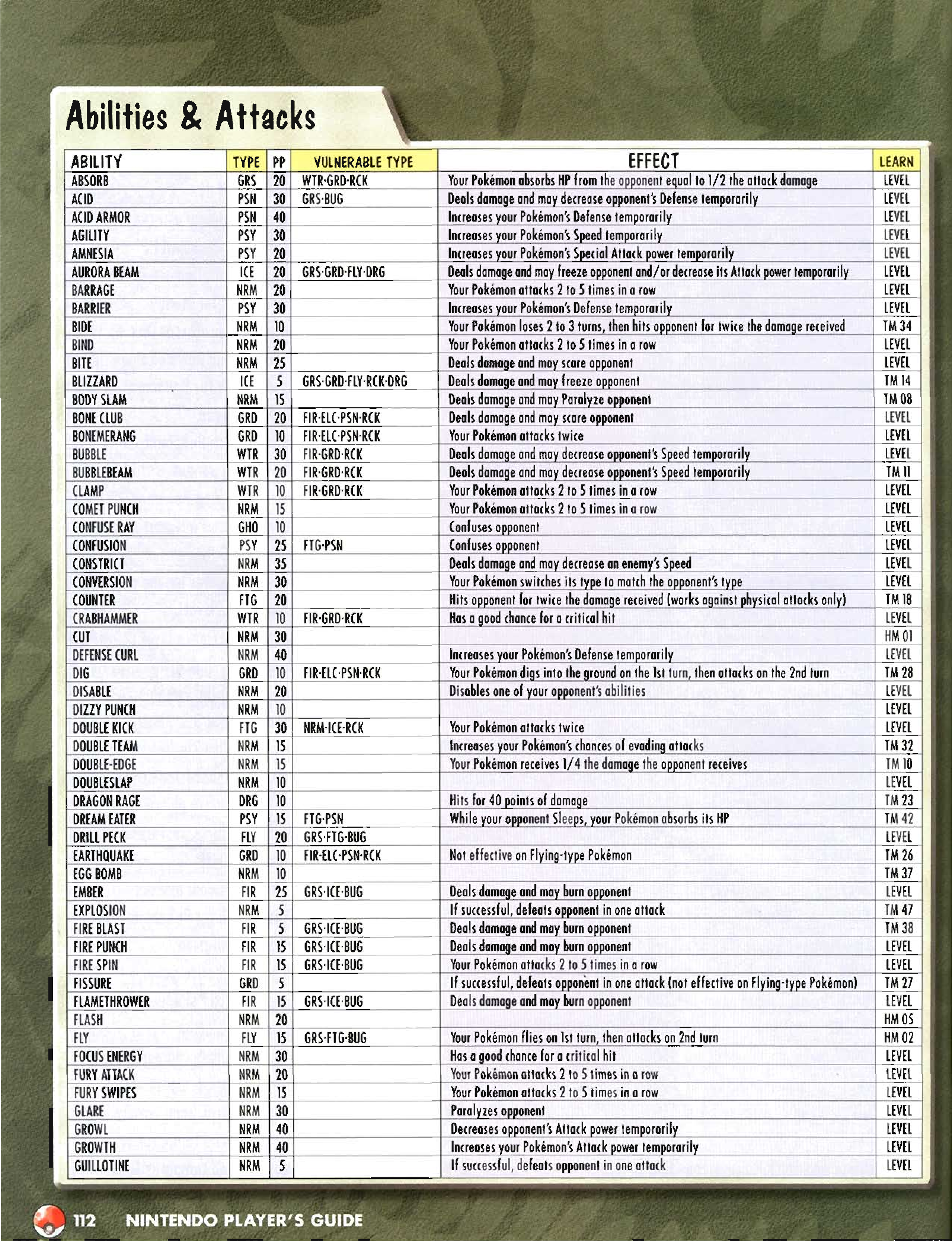 Abilities & Attacks

| ABILITY | TYPE | PP | VULNERABLE TYPE | EFFECT | LEARN |
|---|---|---|---|---|---|
| ABSORB | GRS | 20 | WTR·GRD·RCK | Your Pokémon absorbs HP from the opponent equal to 1/2 the attack damage | LEVEL |
| ACID | PSN | 30 | GRS·BUG | Deals damage and may decrease opponent's Defense temporarily | LEVEL |
| ACID ARMOR | PSN | 40 | | Increases your Pokémon's Defense temporarily | LEVEL |
| AGILITY | PSY | 30 | | Increases your Pokémon's Speed temporarily | LEVEL |
| AMNESIA | PSY | 20 | | Increases your Pokémon's Special Attack power temporarily | LEVEL |
| AURORA BEAM | ICE | 20 | GRS·GRD·FLY·DRG | Deals damage and may freeze opponent and/or decrease its Attack power temporarily | LEVEL |
| BARRAGE | NRM | 20 | | Your Pokémon attacks 2 to 5 times in a row | LEVEL |
| BARRIER | PSY | 30 | | Increases your Pokémon's Defense temporarily | LEVEL |
| BIDE | NRM | 10 | | Your Pokémon loses 2 to 3 turns, then hits opponent for twice the damage received | TM 34 |
| BIND | NRM | 20 | | Your Pokémon attacks 2 to 5 times in a row | LEVEL |
| BITE | NRM | 25 | | Deals damage and may scare opponent | LEVEL |
| BLIZZARD | ICE | 5 | GRS·GRD·FLY·RCK·DRG | Deals damage and may freeze opponent | TM 14 |
| BODY SLAM | NRM | 15 | | Deals damage and may Paralyze opponent | TM 08 |
| BONE CLUB | GRD | 20 | FIR·ELC·PSN·RCK | Deals damage and may scare opponent | LEVEL |
| BONEMERANG | GRD | 10 | FIR·ELC·PSN·RCK | Your Pokémon attacks twice | LEVEL |
| BUBBLE | WTR | 30 | FIR·GRD·RCK | Deals damage and may decrease opponent's Speed temporarily | LEVEL |
| BUBBLEBEAM | WTR | 20 | FIR·GRD·RCK | Deals damage and may decrease opponent's Speed temporarily | TM 11 |
| CLAMP | WTR | 10 | FIR·GRD·RCK | Your Pokémon attacks 2 to 5 times in a row | LEVEL |
| COMET PUNCH | NRM | 15 | | Your Pokémon attacks 2 to 5 times in a row | LEVEL |
| CONFUSE RAY | GHO | 10 | | Confuses opponent | LEVEL |
| CONFUSION | PSY | 25 | FTG·PSN | Confuses opponent | LEVEL |
| CONSTRICT | NRM | 35 | | Deals damage and may decrease an enemy's Speed | LEVEL |
| CONVERSION | NRM | 30 | | Your Pokémon switches its type to match the opponent's type | LEVEL |
| COUNTER | FTG | 20 | | Hits opponent for twice the damage received (works against physical attacks only) | TM 18 |
| CRABHAMMER | WTR | 10 | FIR·GRD·RCK | Has a good chance for a critical hit | LEVEL |
| CUT | NRM | 30 | | | HM 01 |
| DEFENSE CURL | NRM | 40 | | Increases your Pokémon's Defense temporarily | LEVEL |
| DIG | GRD | 10 | FIR·ELC·PSN·RCK | Your Pokémon digs into the ground on the 1st turn, then attacks on the 2nd turn | TM 28 |
| DISABLE | NRM | 20 | | Disables one of your opponent's abilities | LEVEL |
| DIZZY PUNCH | NRM | 10 | | | LEVEL |
| DOUBLE KICK | FTG | 30 | NRM·ICE·RCK | Your Pokémon attacks twice | LEVEL |
| DOUBLE TEAM | NRM | 15 | | Increases your Pokémon's chances of evading attacks | TM 32 |
| DOUBLE-EDGE | NRM | 15 | | Your Pokémon receives 1/4 the damage the opponent receives | TM 10 |
| DOUBLESLAP | NRM | 10 | | | LEVEL |
| DRAGON RAGE | DRG | 10 | | Hits for 40 points of damage | TM 23 |
| DREAM EATER | PSY | 15 | FTG·PSN | While your opponent Sleeps, your Pokémon absorbs its HP | TM 42 |
| DRILL PECK | FLY | 20 | GRS·FTG·BUG | | LEVEL |
| EARTHQUAKE | GRD | 10 | FIR·ELC·PSN·RCK | Not effective on Flying-type Pokémon | TM 26 |
| EGG BOMB | NRM | 10 | | | TM 37 |
| EMBER | FIR | 25 | GRS·ICE·BUG | Deals damage and may burn opponent | LEVEL |
| EXPLOSION | NRM | 5 | | If successful, defeats opponent in one attack | TM 47 |
| FIRE BLAST | FIR | 5 | GRS·ICE·BUG | Deals damage and may burn opponent | TM 38 |
| FIRE PUNCH | FIR | 15 | GRS·ICE·BUG | Deals damage and may burn opponent | LEVEL |
| FIRE SPIN | FIR | 15 | GRS·ICE·BUG | Your Pokémon attacks 2 to 5 times in a row | LEVEL |
| FISSURE | GRD | 5 | | If successful, defeats opponent in one attack (not effective on Flying-type Pokémon) | TM 27 |
| FLAMETHROWER | FIR | 15 | GRS·ICE·BUG | Deals damage and may burn opponent | LEVEL |
| FLASH | NRM | 20 | | | HM 05 |
| FLY | FLY | 15 | GRS·FTG·BUG | Your Pokémon flies on 1st turn, then attacks on 2nd turn | HM 02 |
| FOCUS ENERGY | NRM | 30 | | Has a good chance for a critical hit | LEVEL |
| FURY ATTACK | NRM | 20 | | Your Pokémon attacks 2 to 5 times in a row | LEVEL |
| FURY SWIPES | NRM | 15 | | Your Pokémon attacks 2 to 5 times in a row | LEVEL |
| GLARE | NRM | 30 | | Paralyzes opponent | LEVEL |
| GROWL | NRM | 40 | | Decreases opponent's Attack power temporarily | LEVEL |
| GROWTH | NRM | 40 | | Increases your Pokémon's Attack power temporarily | LEVEL |
| GUILLOTINE | NRM | 5 | | If successful, defeats opponent in one attack | LEVEL |

112 NINTENDO PLAYER'S GUIDE